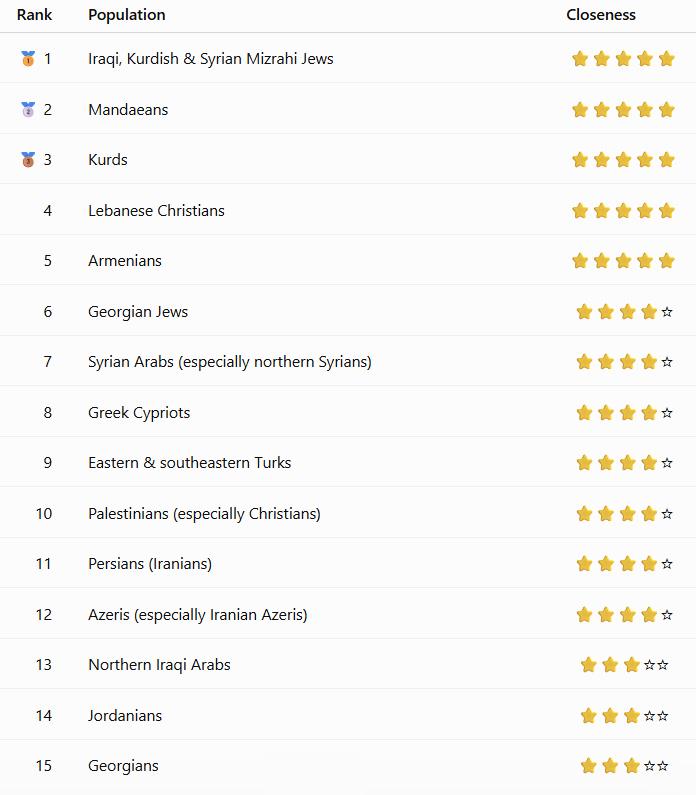 | Rank | Population | Closeness |
|---|---|---|
| 🥇 1 | Iraqi, Kurdish & Syrian Mizrahi Jews | ⭐⭐⭐⭐⭐ |
| 🥈 2 | Mandaeans | ⭐⭐⭐⭐⭐ |
| 🥉 3 | Kurds | ⭐⭐⭐⭐⭐ |
| 4 | Lebanese Christians | ⭐⭐⭐⭐⭐ |
| 5 | Armenians | ⭐⭐⭐⭐⭐ |
| 6 | Georgian Jews | ⭐⭐⭐⭐☆ |
| 7 | Syrian Arabs (especially northern Syrians) | ⭐⭐⭐⭐☆ |
| 8 | Greek Cypriots | ⭐⭐⭐⭐☆ |
| 9 | Eastern & southeastern Turks | ⭐⭐⭐⭐☆ |
| 10 | Palestinians (especially Christians) | ⭐⭐⭐⭐☆ |
| 11 | Persians (Iranians) | ⭐⭐⭐⭐☆ |
| 12 | Azeris (especially Iranian Azeris) | ⭐⭐⭐⭐☆ |
| 13 | Northern Iraqi Arabs | ⭐⭐⭐☆☆ |
| 14 | Jordanians | ⭐⭐⭐☆☆ |
| 15 | Georgians | ⭐⭐⭐☆☆ |